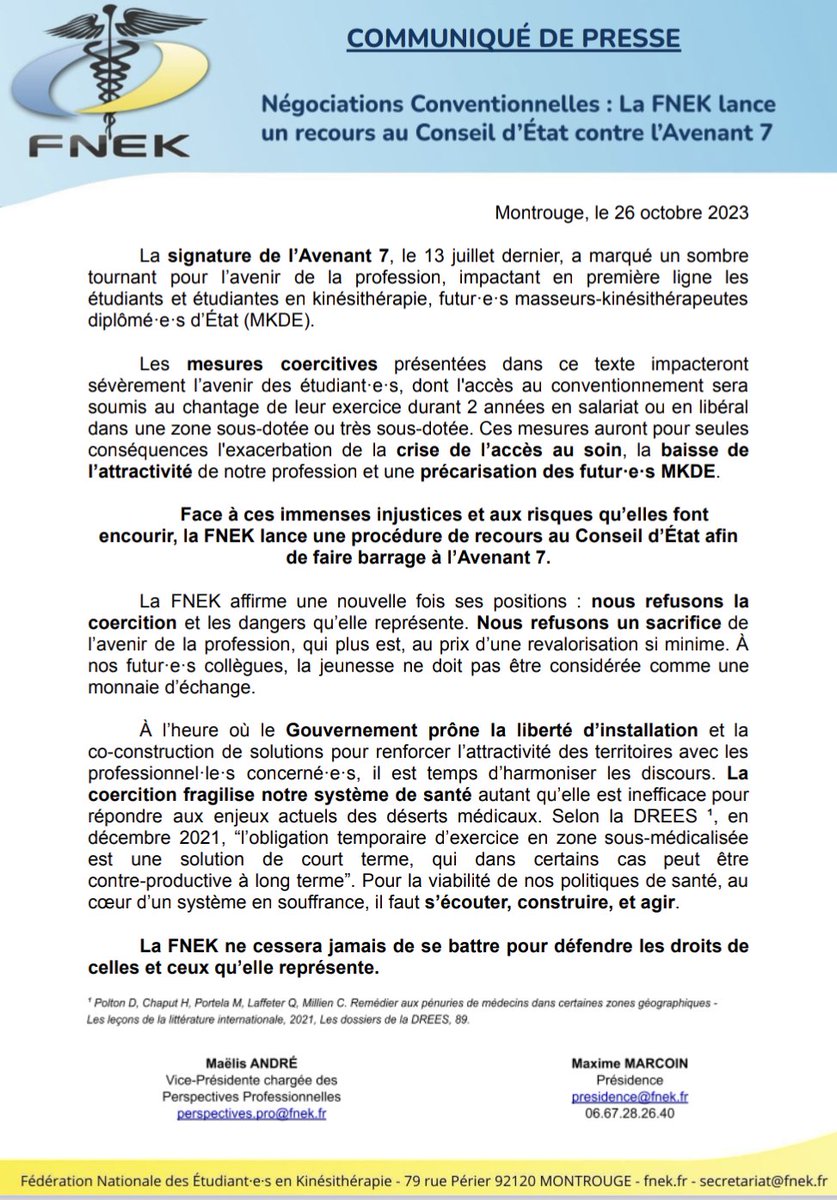 FNEK

COMMUNIQUÉ DE PRESSE

Négociations Conventionnelles : La FNEK lance un recours au Conseil d'État contre l'Avenant 7

Montrouge, le 26 octobre 2023

La signature de l'Avenant 7, le 13 juillet dernier, a marqué un sombre tournant pour l'avenir de la profession, impactant en première ligne les étudiants et étudiantes en kinésithérapie, futur·e·s masseurs-kinésithérapeutes diplômé·e·s d'État (MKDE).

Les mesures coercitives présentées dans ce texte impacteront sévèrement l'avenir des étudiant·e·s, dont l'accès au conventionnement sera soumis au chantage de leur exercice durant 2 années en salariat ou en libéral dans une zone sous-dotée ou très sous-dotée. Ces mesures auront pour seules conséquences l'exacerbation de la crise de l'accès au soin, la baisse de l'attractivité de notre profession et une précarisation des futur·e·s MKDE.

Face à ces immenses injustices et aux risques qu'elles font encourir, la FNEK lance une procédure de recours au Conseil d'État afin de faire barrage à l'Avenant 7.

La FNEK affirme une nouvelle fois ses positions : nous refusons la coercition et les dangers qu'elle représente. Nous refusons un sacrifice de l'avenir de la profession, qui plus est, au prix d'une revalorisation si minime. À nos futur·e·s collègues, la jeunesse ne doit pas être considérée comme une monnaie d'échange.

À l'heure où le Gouvernement prône la liberté d'installation et la co-construction de solutions pour renforcer l'attractivité des territoires avec les professionnel·le·s concerné·e·s, il est temps d'harmoniser les discours. La coercition fragilise notre système de santé autant qu'elle est inefficace pour répondre aux enjeux actuels des déserts médicaux. Selon la DREES ¹, en décembre 2021, "l'obligation temporaire d'exercice en zone sous-médicalisée est une solution de court terme, qui dans certains cas peut être contre-productive à long terme". Pour la viabilité de nos politiques de santé, au cœur d'un système en souffrance, il faut s'écouter, construire, et agir.

La FNEK ne cessera jamais de se battre pour défendre les droits de celles et ceux qu'elle représente.

¹ Polton D, Chaput H, Portela M, Laffeter Q, Millien C. Remédier aux pénuries de médecins dans certaines zones géographiques - Les leçons de la littérature internationale, 2021, Les dossiers de la DREES, 89.

Maëlis ANDRÉ
Vice-Présidente chargée des Perspectives Professionnelles
perspectives.pro@fnek.fr

Maxime MARCOIN
Présidence
presidence@fnek.fr
06.67.28.26.40

Fédération Nationale des Étudiant·e·s en Kinésithérapie - 79 rue Périer 92120 MONTROUGE - fnek.fr - secretariat@fnek.fr